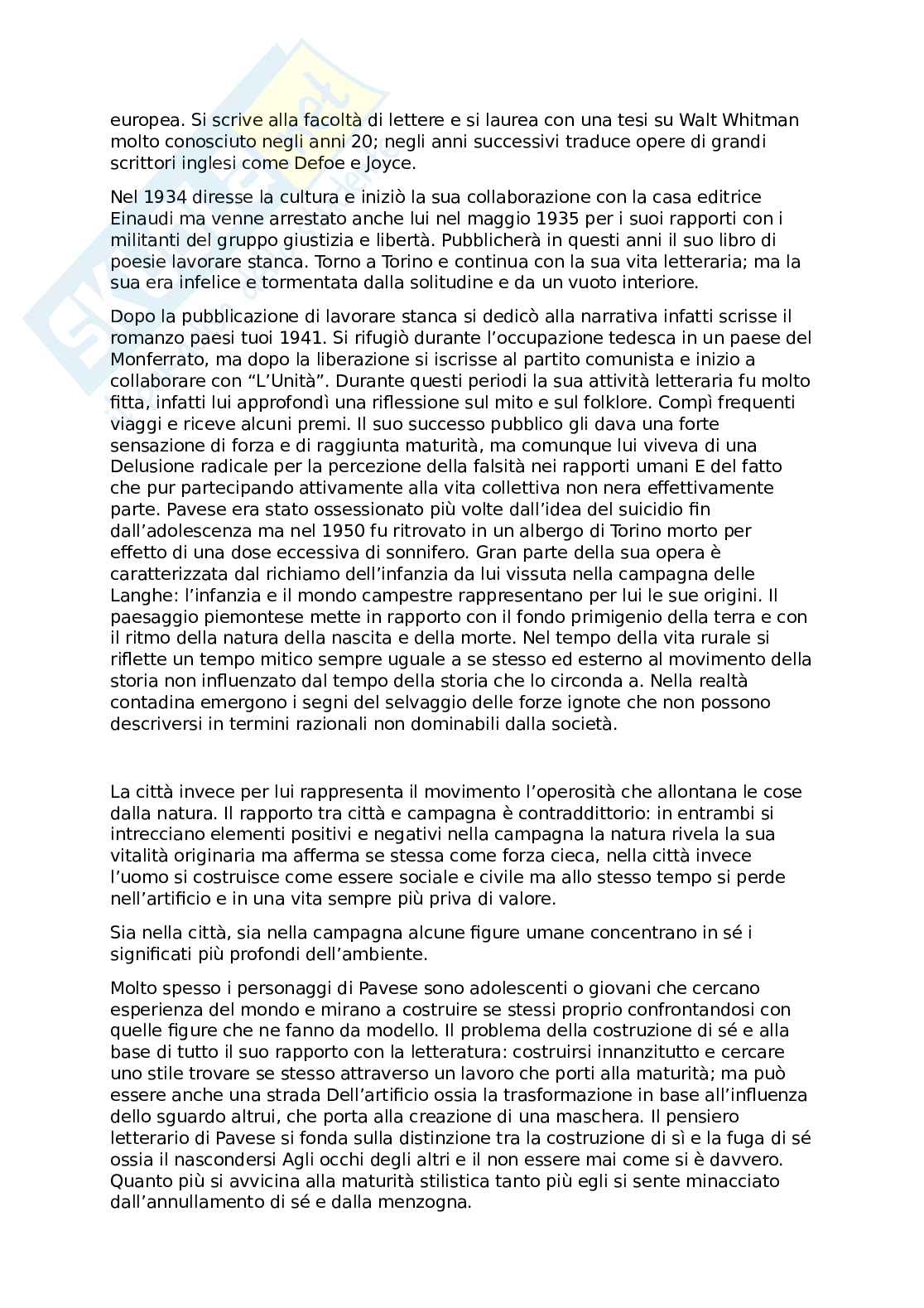 europea. Si scrive alla facoltà di lettere e si laurea con una tesi su Walt Whitman molto conosciuto negli anni 20; negli anni successivi traduce opere di grandi scrittori inglesi come Defoe e Joyce.

Nel 1934 diresse la cultura e iniziò la sua collaborazione con la casa editrice Einaudi ma venne arrestato anche lui nel maggio 1935 per i suoi rapporti con i militanti del gruppo giustizia e libertà. Pubblicherà in questi anni il suo libro di poesie lavorare stanca. Torno a Torino e continua con la sua vita letteraria; ma la sua era infelice e tormentata dalla solitudine e da un vuoto interiore.

Dopo la pubblicazione di lavorare stanca si dedicò alla narrativa infatti scrisse il romanzo paesi tuoi 1941. Si rifugiò durante l'occupazione tedesca in un paese del Monferrato, ma dopo la liberazione si iscrisse al partito comunista e inizio a collaborare con "L'Unità". Durante questi periodi la sua attività letteraria fu molto fitta, infatti lui approfondì una riflessione sul mito e sul folklore. Compì frequenti viaggi e riceve alcuni premi. Il suo successo pubblico gli dava una forte sensazione di forza e di raggiunta maturità, ma comunque lui viveva di una Delusione radicale per la percezione della falsità nei rapporti umani E del fatto che pur partecipando attivamente alla vita collettiva non nera effettivamente parte. Pavese era stato ossessionato più volte dall'idea del suicidio fin dall'adolescenza ma nel 1950 fu ritrovato in un albergo di Torino morto per effetto di una dose eccessiva di sonnifero. Gran parte della sua opera è caratterizzata dal richiamo dell'infanzia da lui vissuta nella campagna delle Langhe: l'infanzia e il mondo campestre rappresentano per lui le sue origini. Il paesaggio piemontese mette in rapporto con il fondo primigenio della terra e con il ritmo della natura della nascita e della morte. Nel tempo della vita rurale si riflette un tempo mitico sempre uguale a se stesso ed esterno al movimento della storia non influenzato dal tempo della storia che lo circonda a. Nella realtà contadina emergono i segni del selvaggio delle forze ignote che non possono descriversi in termini razionali non dominabili dalla società.

La città invece per lui rappresenta il movimento l'operosità che allontana le cose dalla natura. Il rapporto tra città e campagna è contraddittorio: in entrambi si intrecciano elementi positivi e negativi nella campagna la natura rivela la sua vitalità originaria ma afferma se stessa come forza cieca, nella città invece l'uomo si costruisce come essere sociale e civile ma allo stesso tempo si perde nell'artificio e in una vita sempre più priva di valore.

Sia nella città, sia nella campagna alcune figure umane concentrano in sé i significati più profondi dell'ambiente.

Molto spesso i personaggi di Pavese sono adolescenti o giovani che cercano esperienza del mondo e mirano a costruire se stessi proprio confrontandosi con quelle figure che ne fanno da modello. Il problema della costruzione di sé e alla base di tutto il suo rapporto con la letteratura: costruirsi innanzitutto e cercare uno stile trovare se stesso attraverso un lavoro che porti alla maturità; ma può essere anche una strada Dell'artificio ossia la trasformazione in base all'influenza dello sguardo altrui, che porta alla creazione di una maschera. Il pensiero letterario di Pavese si fonda sulla distinzione tra la costruzione di sì e la fuga di sé ossia il nascondersi Agli occhi degli altri e il non essere mai come si è davvero. Quanto più si avvicina alla maturità stilistica tanto più egli si sente minacciato dall'annullamento di sé e dalla menzogna.